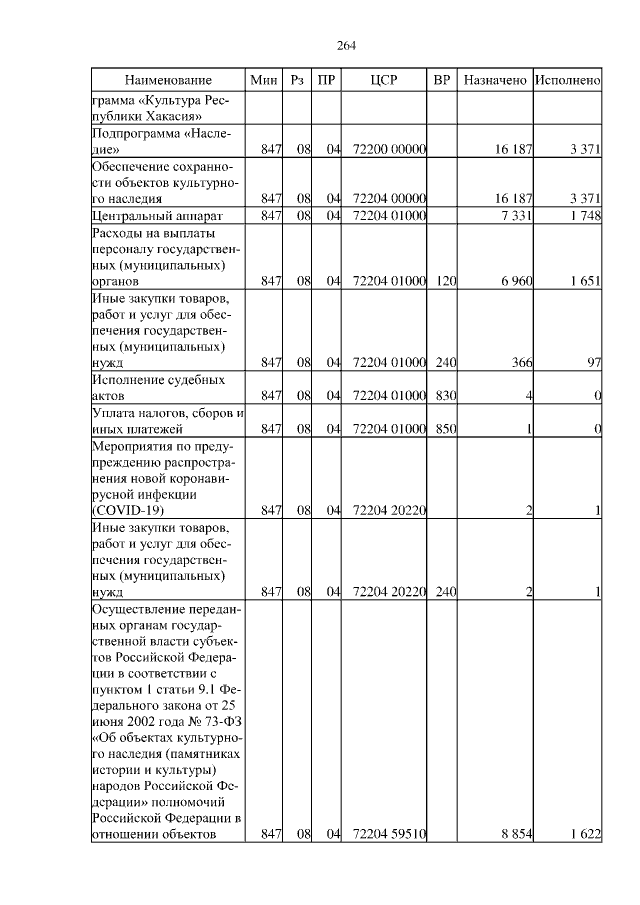 264

| Наименование | Мин | Рз | ПР | ЦСР | ВР | Назначено | Исполнено |
|---|---|---|---|---|---|---|---|
| грамма «Культура Республики Хакасия» | | | | | | | |
| Подпрограмма «Наследие» | 847 | 08 | 04 | 72200 00000 | | 16 187 | 3 371 |
| Обеспечение сохранности объектов культурного наследия | 847 | 08 | 04 | 72204 00000 | | 16 187 | 3 371 |
| Центральный аппарат | 847 | 08 | 04 | 72204 01000 | | 7 331 | 1 748 |
| Расходы на выплаты персоналу государственных (муниципальных) органов | 847 | 08 | 04 | 72204 01000 | 120 | 6 960 | 1 651 |
| Иные закупки товаров, работ и услуг для обеспечения государственных (муниципальных) нужд | 847 | 08 | 04 | 72204 01000 | 240 | 366 | 97 |
| Исполнение судебных актов | 847 | 08 | 04 | 72204 01000 | 830 | 4 | 0 |
| Уплата налогов, сборов и иных платежей | 847 | 08 | 04 | 72204 01000 | 850 | 1 | 0 |
| Мероприятия по предупреждению распространения новой коронавирусной инфекции (COVID-19) | 847 | 08 | 04 | 72204 20220 | | 2 | 1 |
| Иные закупки товаров, работ и услуг для обеспечения государственных (муниципальных) нужд | 847 | 08 | 04 | 72204 20220 | 240 | 2 | 1 |
| Осуществление переданных органам государственной власти субъектов Российской Федерации в соответствии с пунктом 1 статьи 9.1 Федерального закона от 25 июня 2002 года № 73-ФЗ «Об объектах культурного наследия (памятниках истории и культуры) народов Российской Федерации» полномочий Российской Федерации в отношении объектов | 847 | 08 | 04 | 72204 59510 | | 8 854 | 1 622 |